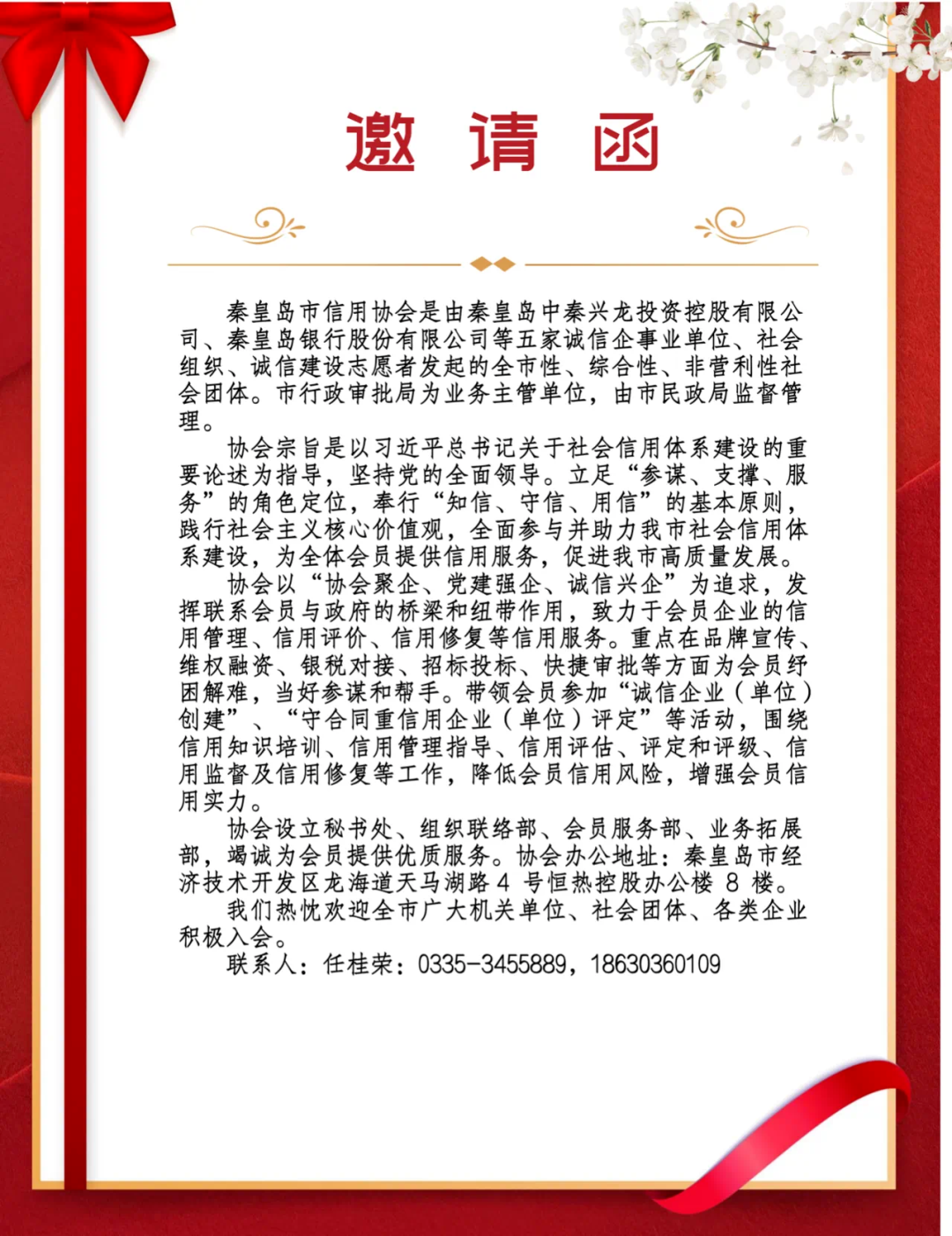 邀 请 函

秦皇岛市信用协会是由秦皇岛中秦兴龙投资控股有限公司、秦皇岛银行股份有限公司等五家诚信企事业单位、社会组织、诚信建设志愿者发起的全市性、综合性、非营利性社会团体。市行政审批局为业务主管单位，由市民政局监督管理。

协会宗旨是以习近平总书记关于社会信用体系建设的重要论述为指导，坚持党的全面领导。立足“参谋、支撑、服务”的角色定位，奉行“知信、守信、用信”的基本原则，践行社会主义核心价值观，全面参与并助力我市社会信用体系建设，为全体会员提供信用服务，促进我市高质量发展。

协会以“协会聚企、党建强企、诚信兴企”为追求，发挥联系会员与政府的桥梁和纽带作用，致力于会员企业的信用管理、信用评价、信用修复等信用服务。重点在品牌宣传、维权融资、银税对接、招标投标、快捷审批等方面为会员纾困解难，当好参谋和帮手。带领会员参加“诚信企业（单位）创建”、“守合同重信用企业（单位）评定”等活动，围绕信用知识培训、信用管理指导、信用评估、评定和评级、信用监督及信用修复等工作，降低会员信用风险，增强会员信用实力。

协会设立秘书处、组织联络部、会员服务部、业务拓展部，竭诚为会员提供优质服务。协会办公地址：秦皇岛市经济技术开发区龙海道天马湖路 4 号恒热控股办公楼 8 楼。

我们热忱欢迎全市广大机关单位、社会团体、各类企业积极入会。

联系人：任桂荣：0335-3455889，18630360109